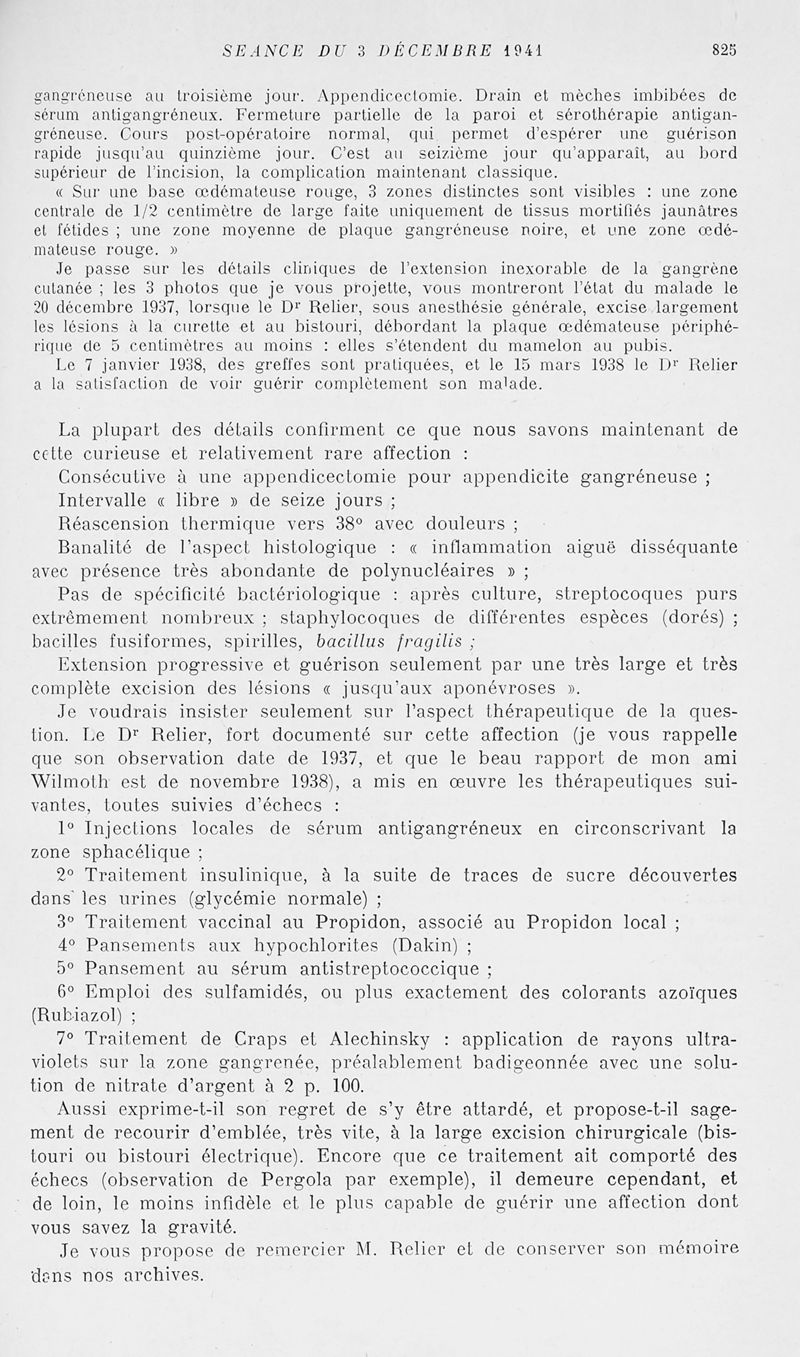 SEANCE DU 3 DÉCEMBRE 1941 825

gangréneuse au troisième jour. Appendicectomie. Drain et mèches imbibées de sérum antigangréneux. Fermeture partielle de la paroi et sérothérapie antigangréneuse. Cours post-opératoire normal, qui permet d'espérer une guérison rapide jusqu'au quinzième jour. C'est au seizième jour qu'apparaît, au bord supérieur de l'incision, la complication maintenant classique.

« Sur une base œdémateuse rouge, 3 zones distinctes sont visibles : une zone centrale de 1/2 centimètre de large faite uniquement de tissus mortifiés jaunâtres et fétides ; une zone moyenne de plaque gangréneuse noire, et une zone œdémateuse rouge. »

Je passe sur les détails cliniques de l'extension inexorable de la gangrène cutanée ; les 3 photos que je vous projette, vous montreront l'état du malade le 20 décembre 1937, lorsque le Dr Relier, sous anesthésie générale, excise largement les lésions à la curette et au bistouri, débordant la plaque œdémateuse périphérique de 5 centimètres au moins : elles s'étendent du mamelon au pubis.

Le 7 janvier 1938, des greffes sont pratiquées, et le 15 mars 1938 le Dr Relier a la satisfaction de voir guérir complètement son malade.

La plupart des détails confirment ce que nous savons maintenant de cette curieuse et relativement rare affection :

Consécutive à une appendicectomie pour appendicite gangréneuse ;

Intervalle « libre » de seize jours ;

Réascension thermique vers 38° avec douleurs ;

Banalité de l'aspect histologique : « inflammation aiguë disséquante avec présence très abondante de polynucléaires » ;

Pas de spécificité bactériologique : après culture, streptocoques purs extrêmement nombreux ; staphylocoques de différentes espèces (dorés) ; bacilles fusiformes, spirilles, bacillus fragilis ;

Extension progressive et guérison seulement par une très large et très complète excision des lésions « jusqu'aux aponévroses ».

Je voudrais insister seulement sur l'aspect thérapeutique de la question. Le Dr Relier, fort documenté sur cette affection (je vous rappelle que son observation date de 1937, et que le beau rapport de mon ami Wilmoth est de novembre 1938), a mis en œuvre les thérapeutiques suivantes, toutes suivies d'échecs :

1° Injections locales de sérum antigangréneux en circonscrivant la zone sphacélique ;

2° Traitement insulinique, à la suite de traces de sucre découvertes dans les urines (glycémie normale) ;

3° Traitement vaccinal au Propidon, associé au Propidon local ;

4° Pansements aux hypochlorites (Dakin) ;

5° Pansement au sérum antistreptococcique ;

6° Emploi des sulfamidés, ou plus exactement des colorants azoïques (Rubiazol) ;

7° Traitement de Craps et Alechinsky : application de rayons ultraviolets sur la zone gangrenée, préalablement badigeonnée avec une solution de nitrate d'argent à 2 p. 100.

Aussi exprime-t-il son regret de s'y être attardé, et propose-t-il sagement de recourir d'emblée, très vite, à la large excision chirurgicale (bistouri ou bistouri électrique). Encore que ce traitement ait comporté des échecs (observation de Pergola par exemple), il demeure cependant, et de loin, le moins infidèle et le plus capable de guérir une affection dont vous savez la gravité.

Je vous propose de remercier M. Relier et de conserver son mémoire dans nos archives.